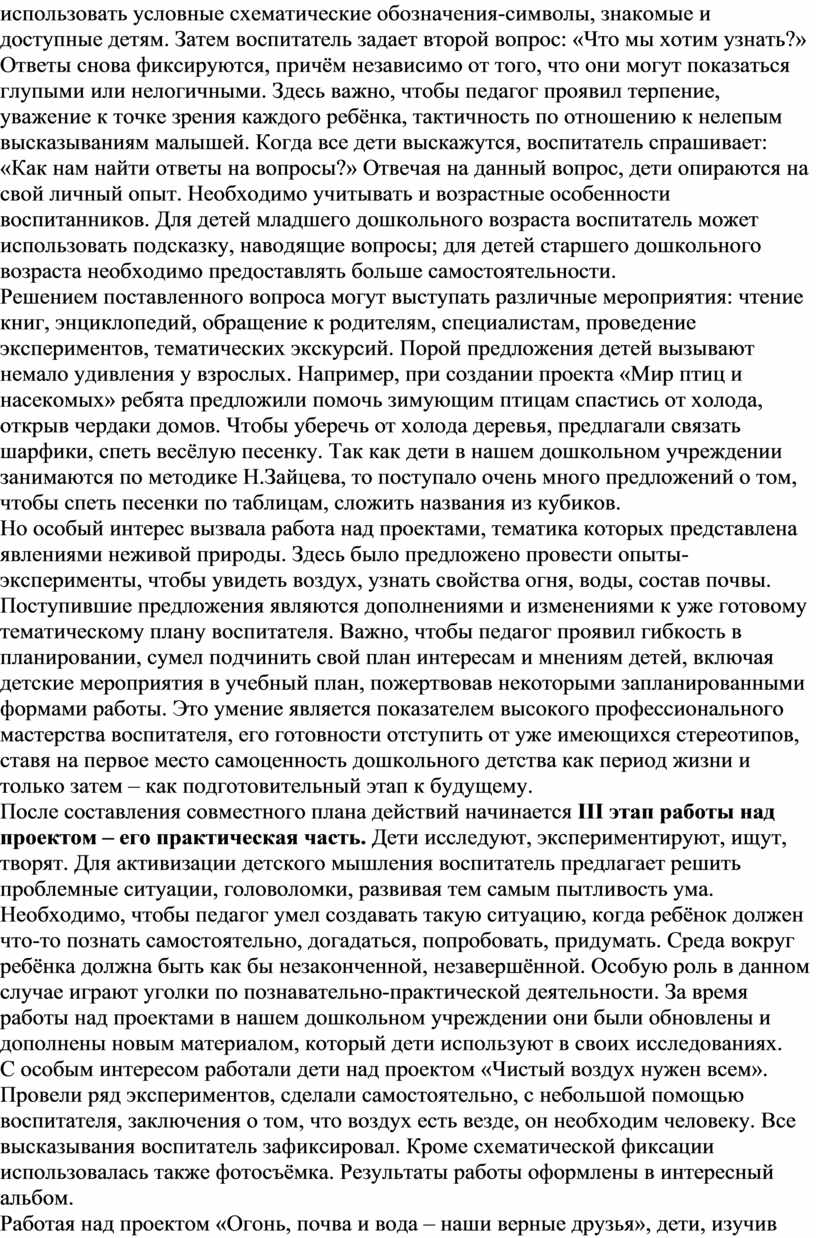 использовать условные схематические обозначения-символы, знакомые и доступные детям. Затем воспитатель задает второй вопрос: «Что мы хотим узнать?» Ответы снова фиксируются, причём независимо от того, что они могут показаться глупыми или нелогичными. Здесь важно, чтобы педагог проявил терпение, уважение к точке зрения каждого ребёнка, тактичность по отношению к нелепым высказываниям малышей. Когда все дети выскажутся, воспитатель спрашивает: «Как нам найти ответы на вопросы?» Отвечая на данный вопрос, дети опираются на свой личный опыт. Необходимо учитывать и возрастные особенности воспитанников. Для детей младшего дошкольного возраста воспитатель может использовать подсказку, наводящие вопросы; для детей старшего дошкольного возраста необходимо предоставлять больше самостоятельности.
Решением поставленного вопроса могут выступать различные мероприятия: чтение книг, энциклопедий, обращение к родителям, специалистам, проведение экспериментов, тематических экскурсий. Порой предложения детей вызывают немало удивления у взрослых. Например, при создании проекта «Мир птиц и насекомых» ребята предложили помочь зимующим птицам спастись от холода, открыв чердаки домов. Чтобы уберечь от холода деревья, предлагали связать шарфики, спеть весёлую песенку. Так как дети в нашем дошкольном учреждении занимаются по методике Н.Зайцева, то поступало очень много предложений о том, чтобы спеть песенки по таблицам, сложить названия из кубиков.
Но особый интерес вызвала работа над проектами, тематика которых представлена явлениями неживой природы. Здесь было предложено провести опыты-эксперименты, чтобы увидеть воздух, узнать свойства огня, воды, состав почвы. Поступившие предложения являются дополнениями и изменениями к уже готовому тематическому плану воспитателя. Важно, чтобы педагог проявил гибкость в планировании, сумел подчинить свой план интересам и мнениям детей, включая детские мероприятия в учебный план, пожертвовав некоторыми запланированными формами работы. Это умение является показателем высокого профессионального мастерства воспитателя, его готовности отступить от уже имеющихся стереотипов, ставя на первое место самоценность дошкольного детства как период жизни и только затем – как подготовительный этап к будущему.
После составления совместного плана действий начинается III этап работы над проектом – его практическая часть. Дети исследуют, экспериментируют, ищут, творят. Для активизации детского мышления воспитатель предлагает решить проблемные ситуации, головоломки, развивая тем самым пытливость ума. Необходимо, чтобы педагог умел создавать такую ситуацию, когда ребёнок должен что-то познать самостоятельно, догадаться, попробовать, придумать. Среда вокруг ребёнка должна быть как бы незаконченной, незавершённой. Особую роль в данном случае играют уголки по познавательно-практической деятельности. За время работы над проектами в нашем дошкольном учреждении они были обновлены и дополнены новым материалом, который дети используют в своих исследованиях.
С особым интересом работали дети над проектом «Чистый воздух нужен всем». Провели ряд экспериментов, сделали самостоятельно, с небольшой помощью воспитателя, заключения о том, что воздух есть везде, он необходим человеку. Все высказывания воспитатель зафиксировал. Кроме схематической фиксации использовалась также фотосъёмка. Результаты работы оформлены в интересный альбом.
Работая над проектом «Огонь, почва и вода – наши верные друзья», дети, изучив